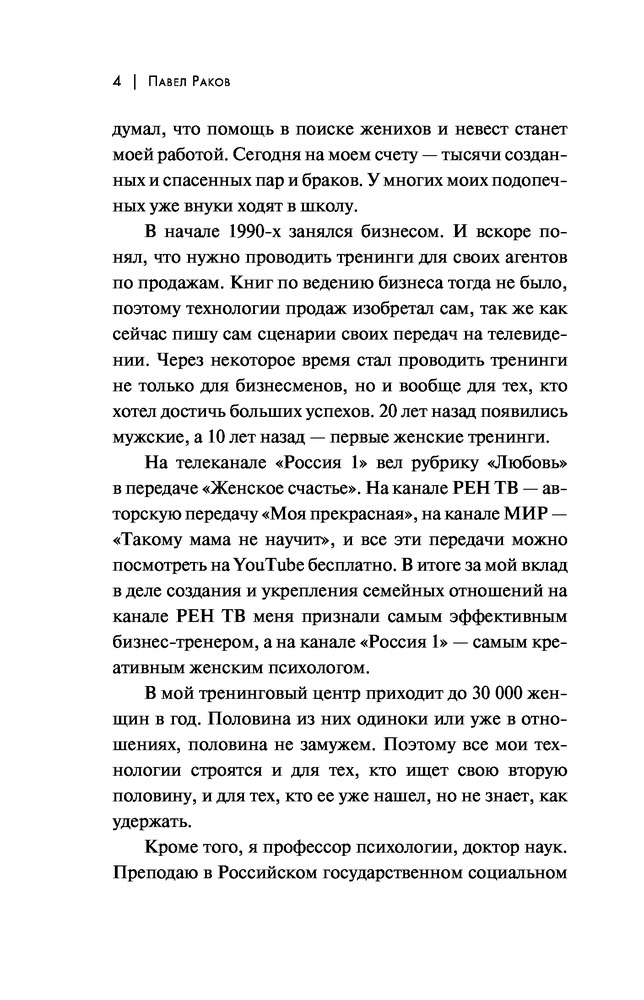 4 | Павел Раков

думал, что помощь в поиске женихов и невест станет моей работой. Сегодня на моем счету — тысячи созданных и спасенных пар и браков. У многих моих подопечных уже внуки ходят в школу.

В начале 1990-х занялся бизнесом. И вскоре понял, что нужно проводить тренинги для своих агентов по продажам. Книг по ведению бизнеса тогда не было, поэтому технологии продаж изобретал сам, так же как сейчас пишу сам сценарии своих передач на телевидении. Через некоторое время стал проводить тренинги не только для бизнесменов, но и вообще для тех, кто хотел достичь больших успехов. 20 лет назад появились мужские, а 10 лет назад — первые женские тренинги.

На телеканале «Россия 1» вел рубрику «Любовь» в передаче «Женское счастье». На канале РЕН ТВ — авторскую передачу «Моя прекрасная», на канале МИР — «Такому мама не научит», и все эти передачи можно посмотреть на YouTube бесплатно. В итоге за мой вклад в деле создания и укрепления семейных отношений на канале РЕН ТВ меня признали самым эффективным бизнес-тренером, а на канале «Россия 1» — самым креативным женским психологом.

В мой тренинговый центр приходит до 30 000 женщин в год. Половина из них одиноки или уже в отношениях, половина не замужем. Поэтому все мои технологии строятся и для тех, кто ищет свою вторую половину, и для тех, кто ее уже нашел, но не знает, как удержать.

Кроме того, я профессор психологии, доктор наук. Преподаю в Российском государственном социальном